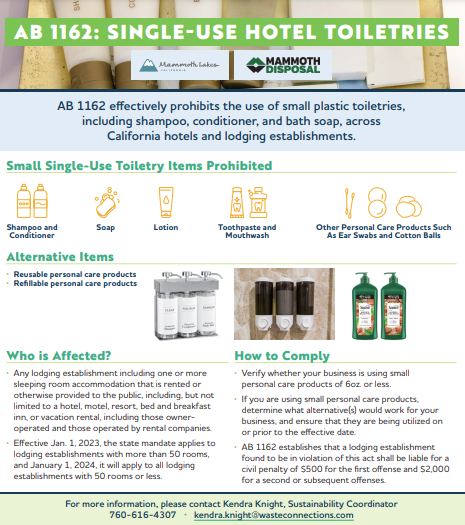 AB 1162: SINGLE-USE HOTEL TOILETRIES

Mammoth Lakes CALIFORNIA

MAMMOTH DISPOSAL

AB 1162 effectively prohibits the use of small plastic toiletries, including shampoo, conditioner, and bath soap, across California hotels and lodging establishments.

Small Single-Use Toiletry Items Prohibited

Shampoo and Conditioner

Soap

Lotion

Toothpaste and Mouthwash

Other Personal Care Products Such As Ear Swabs and Cotton Balls

Alternative Items

- Reusable personal care products
- Refillable personal care products

Who is Affected?

- Any lodging establishment including one or more sleeping room accommodation that is rented or otherwise provided to the public, including, but not limited to a hotel, motel, resort, bed and breakfast inn, or vacation rental, including those owner-operated and those operated by rental companies.
- Effective Jan. 1, 2023, the state mandate applies to lodging establishments with more than 50 rooms, and January 1, 2024, it will apply to all lodging establishments with 50 rooms or less.

How to Comply

- Verify whether your business is using small personal care products of 6oz. or less.
- If you are using small personal care products, determine what alternative(s) would work for your business, and ensure that they are being utilized on or prior to the effective date.
- AB 1162 establishes that a lodging establishment found to be in violation of this act shall be liable for a civil penalty of $500 for the first offense and $2,000 for a second or subsequent offenses.

For more information, please contact Kendra Knight, Sustainability Coordinator
760-616-4307 · kendra.knight@wasteconnections.com